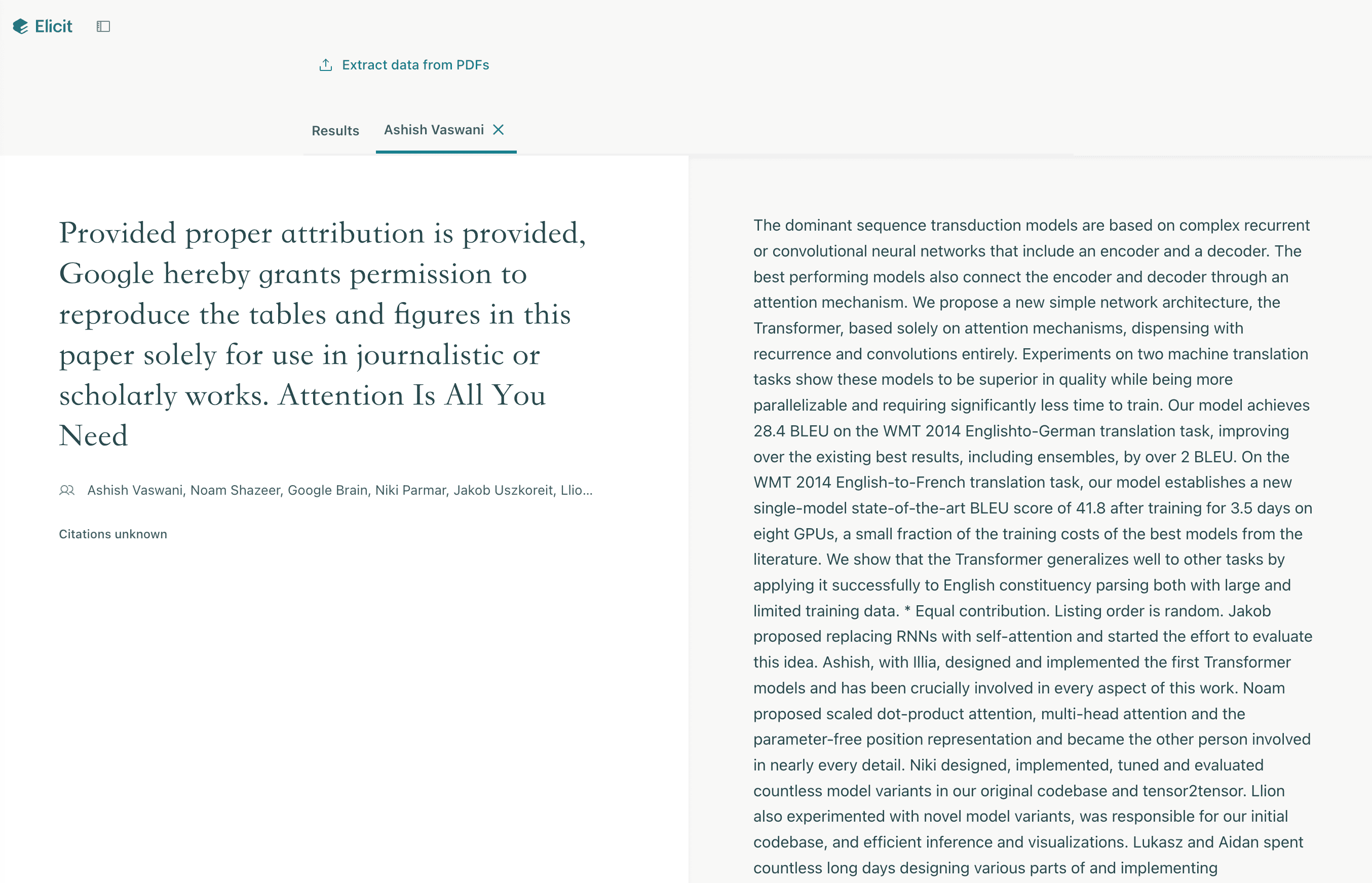 Elicit

Extract data from PDFs

Results

Ashish Vaswani

Provided proper attribution is provided, Google hereby grants permission to reproduce the tables and figures in this paper solely for use in journalistic or scholarly works. Attention Is All You Need

Ashish Vaswani, Noam Shazeer, Google Brain, Niki Parmar, Jakob Uszkoreit, Llio...

Citations unknown

The dominant sequence transduction models are based on complex recurrent or convolutional neural networks that include an encoder and a decoder. The best performing models also connect the encoder and decoder through an attention mechanism. We propose a new simple network architecture, the Transformer, based solely on attention mechanisms, dispensing with recurrence and convolutions entirely. Experiments on two machine translation tasks show these models to be superior in quality while being more parallelizable and requiring significantly less time to train. Our model achieves 28.4 BLEU on the WMT 2014 Englishto-German translation task, improving over the existing best results, including ensembles, by over 2 BLEU. On the WMT 2014 English-to-French translation task, our model establishes a new single-model state-of-the-art BLEU score of 41.8 after training for 3.5 days on eight GPUs, a small fraction of the training costs of the best models from the literature. We show that the Transformer generalizes well to other tasks by applying it successfully to English constituency parsing both with large and limited training data. * Equal contribution. Listing order is random. Jakob proposed replacing RNNs with self-attention and started the effort to evaluate this idea. Ashish, with Illia, designed and implemented the first Transformer models and has been crucially involved in every aspect of this work. Noam proposed scaled dot-product attention, multi-head attention and the parameter-free position representation and became the other person involved in nearly every detail. Niki designed, implemented, tuned and evaluated countless model variants in our original codebase and tensor2tensor. Llion also experimented with novel model variants, was responsible for our initial codebase, and efficient inference and visualizations. Lukasz and Aidan spent countless long days designing various parts of and implementing